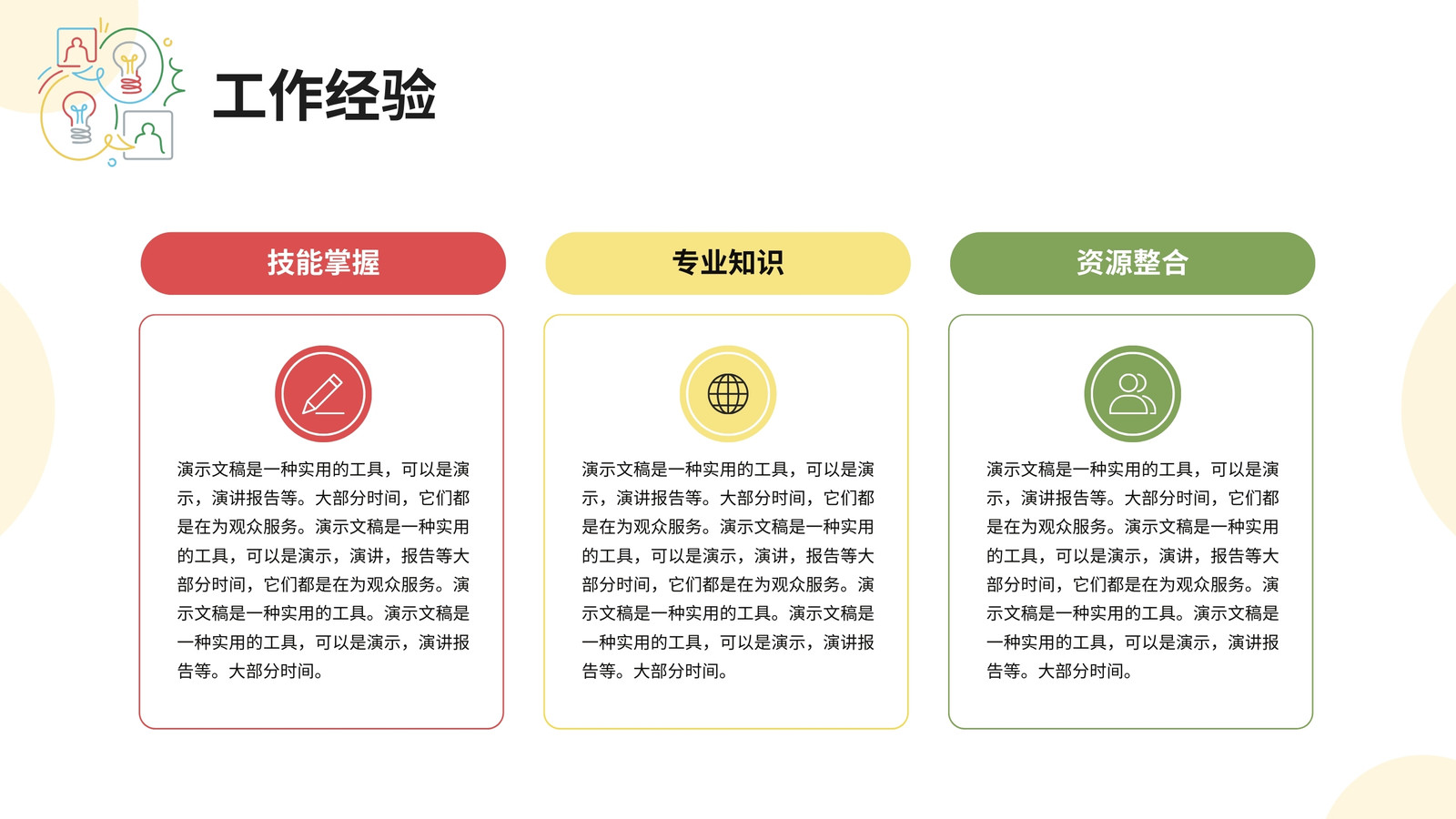 工作经验

技能掌握

演示文稿是一种实用的工具，可以是演示，演讲报告等。大部分时间，它们都是在为观众服务。演示文稿是一种实用的工具，可以是演示，演讲，报告等大部分时间，它们都是在为观众服务。演示文稿是一种实用的工具。演示文稿是一种实用的工具，可以是演示，演讲报告等。大部分时间。

专业知识

演示文稿是一种实用的工具，可以是演示，演讲报告等。大部分时间，它们都是在为观众服务。演示文稿是一种实用的工具，可以是演示，演讲，报告等大部分时间，它们都是在为观众服务。演示文稿是一种实用的工具。演示文稿是一种实用的工具，可以是演示，演讲报告等。大部分时间。

资源整合

演示文稿是一种实用的工具，可以是演示，演讲报告等。大部分时间，它们都是在为观众服务。演示文稿是一种实用的工具，可以是演示，演讲，报告等大部分时间，它们都是在为观众服务。演示文稿是一种实用的工具。演示文稿是一种实用的工具，可以是演示，演讲报告等。大部分时间。